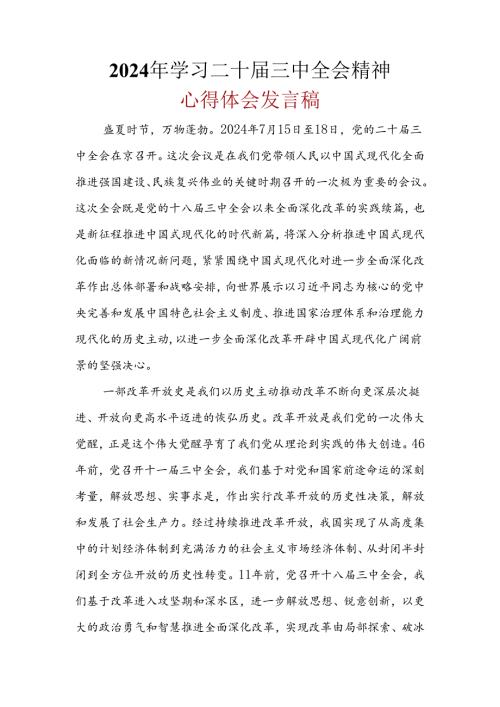 2024年学习二十届三中全会精神
心得体会发言稿

盛夏时节，万物蓬勃。2024年7月15日至18日，党的二十届三中全会在京召开。这次会议是在我们党带领人民以中国式现代化全面推进强国建设、民族复兴伟业的关键时期召开的一次极为重要的会议。这次全会既是党的十八届三中全会以来全面深化改革的实践续篇，也是新征程推进中国式现代化的时代新篇，将深入分析推进中国式现代化面临的新情况新问题，紧紧围绕中国式现代化对进一步全面深化改革作出总体部署和战略安排，向世界展示以习近平同志为核心的党中央完善和发展中国特色社会主义制度、推进国家治理体系和治理能力现代化的历史主动，以进一步全面深化改革开辟中国式现代化广阔前景的坚强决心。

一部改革开放史是我们以历史主动推动改革不断向更深层次挺进、开放向更高水平迈进的恢弘历史。改革开放是我们党的一次伟大觉醒，正是这个伟大觉醒孕育了我们党从理论到实践的伟大创造。46年前，党召开十一届三中全会，我们基于对党和国家前途命运的深刻考量，解放思想、实事求是，作出实行改革开放的历史性决策，解放和发展了社会生产力。经过持续推进改革开放，我国实现了从高度集中的计划经济体制到充满活力的社会主义市场经济体制、从封闭半封闭到全方位开放的历史性转变。11年前，党召开十八届三中全会，我们基于改革进入攻坚期和深水区，进一步解放思想、锐意创新，以更大的政治勇气和智慧推进全面深化改革，实现改革由局部探索、破冰